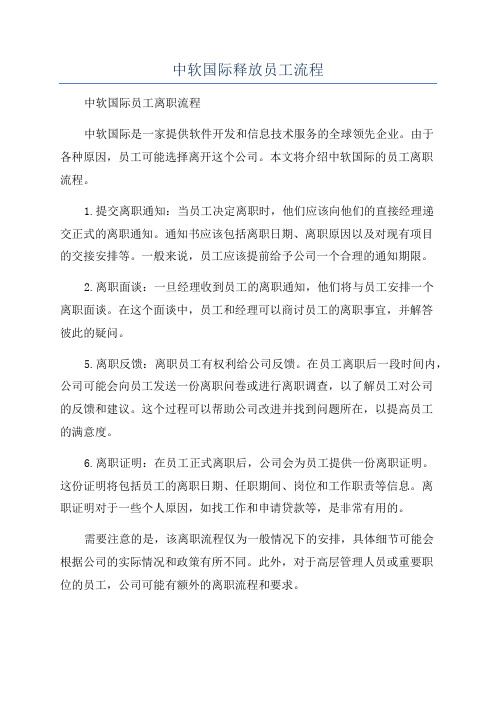 中软国际释放员工流程

中软国际员工离职流程

中软国际是一家提供软件开发和信息技术服务的全球领先企业。由于各种原因，员工可能选择离开这个公司。本文将介绍中软国际的员工离职流程。

1.提交离职通知：当员工决定离职时，他们应该向他们的直接经理递交正式的离职通知。通知书应该包括离职日期、离职原因以及对现有项目的交接安排等。一般来说，员工应该提前给予公司一个合理的通知期限。

2.离职面谈：一旦经理收到员工的离职通知，他们将与员工安排一个离职面谈。在这个面谈中，员工和经理可以商讨员工的离职事宜，并解答彼此的疑问。

5.离职反馈：离职员工有权利给公司反馈。在员工离职后一段时间内，公司可能会向员工发送一份离职问卷或进行离职调查，以了解员工对公司的反馈和建议。这个过程可以帮助公司改进并找到问题所在，以提高员工的满意度。

6.离职证明：在员工正式离职后，公司会为员工提供一份离职证明。这份证明将包括员工的离职日期、任职期间、岗位和工作职责等信息。离职证明对于一些个人原因，如找工作和申请贷款等，是非常有用的。

需要注意的是，该离职流程仅为一般情况下的安排，具体细节可能会根据公司的实际情况和政策有所不同。此外，对于高层管理人员或重要职位的员工，公司可能有额外的离职流程和要求。